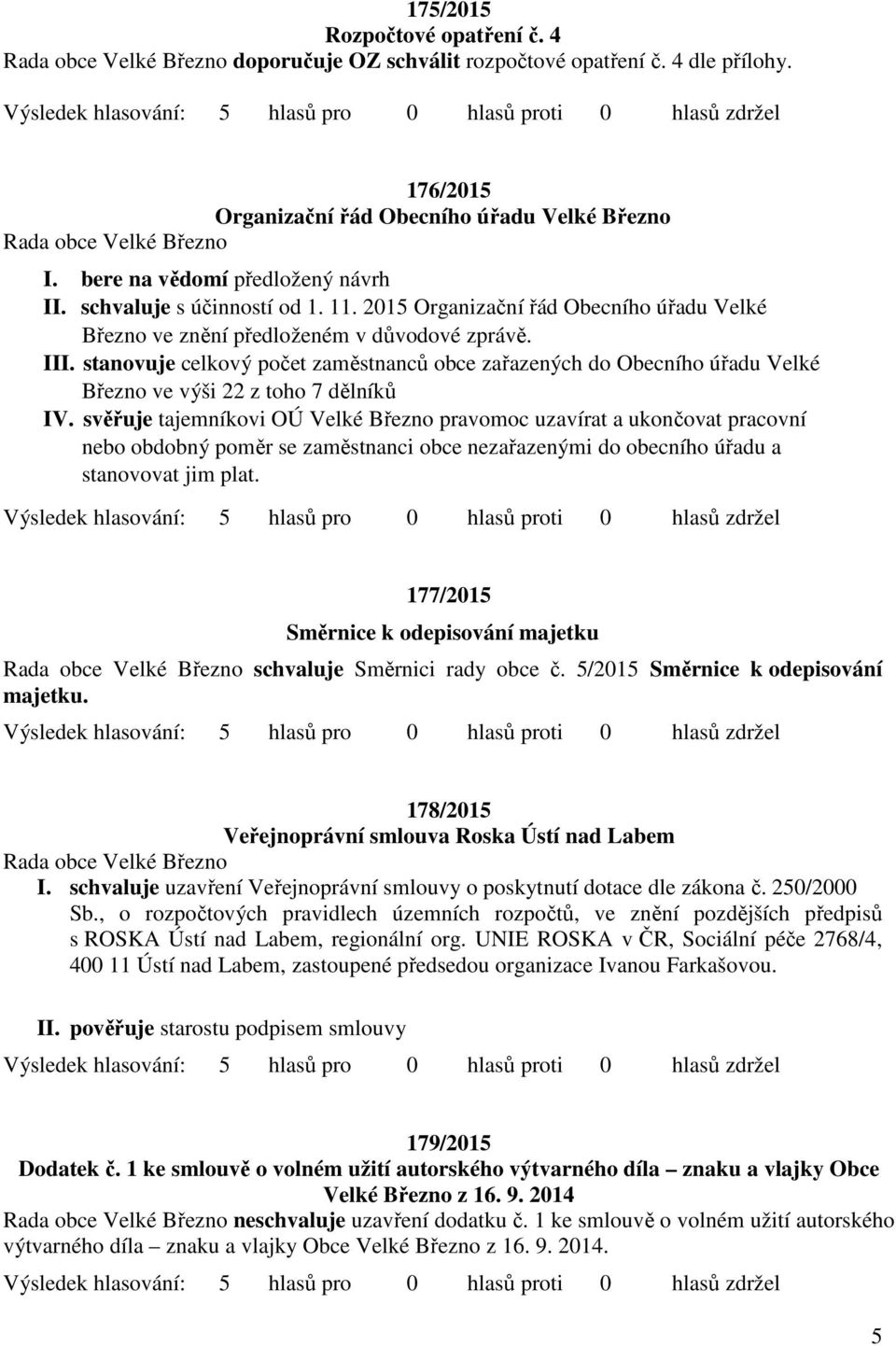 175/2015
Rozpočtové opatření č. 4
Rada obce Velké Březno doporučuje OZ schválit rozpočtové opatření č. 4 dle přílohy.

Výsledek hlasování: 5 hlasů pro 0 hlasů proti 0 hlasů zdržel

176/2015
Organizační řád Obecního úřadu Velké Březno
Rada obce Velké Březno

I. bere na vědomí předložený návrh
II. schvaluje s účinností od 1. 11. 2015 Organizační řád Obecního úřadu Velké Březno ve znění předloženém v důvodové zprávě.
III. stanovuje celkový počet zaměstnanců obce zařazených do Obecního úřadu Velké Březno ve výši 22 z toho 7 dělníků
IV. svěřuje tajemníkovi OÚ Velké Březno pravomoc uzavírat a ukončovat pracovní nebo obdobný poměr se zaměstnanci obce nezařazenými do obecního úřadu a stanovovat jim plat.

Výsledek hlasování: 5 hlasů pro 0 hlasů proti 0 hlasů zdržel

177/2015
Směrnice k odepisování majetku
Rada obce Velké Březno schvaluje Směrnici rady obce č. 5/2015 Směrnice k odepisování majetku.

Výsledek hlasování: 5 hlasů pro 0 hlasů proti 0 hlasů zdržel

178/2015
Veřejnoprávní smlouva Roska Ústí nad Labem
Rada obce Velké Březno
I. schvaluje uzavření Veřejnoprávní smlouvy o poskytnutí dotace dle zákona č. 250/2000 Sb., o rozpočtových pravidlech územních rozpočtů, ve znění pozdějších předpisů s ROSKA Ústí nad Labem, regionální org. UNIE ROSKA v ČR, Sociální péče 2768/4, 400 11 Ústí nad Labem, zastoupené předsedou organizace Ivanou Farkašovou.

II. pověřuje starostu podpisem smlouvy

Výsledek hlasování: 5 hlasů pro 0 hlasů proti 0 hlasů zdržel

179/2015
Dodatek č. 1 ke smlouvě o volném užití autorského výtvarného díla – znaku a vlajky Obce Velké Březno z 16. 9. 2014
Rada obce Velké Březno neschvaluje uzavření dodatku č. 1 ke smlouvě o volném užití autorského výtvarného díla – znaku a vlajky Obce Velké Březno z 16. 9. 2014.

Výsledek hlasování: 5 hlasů pro 0 hlasů proti 0 hlasů zdržel

5